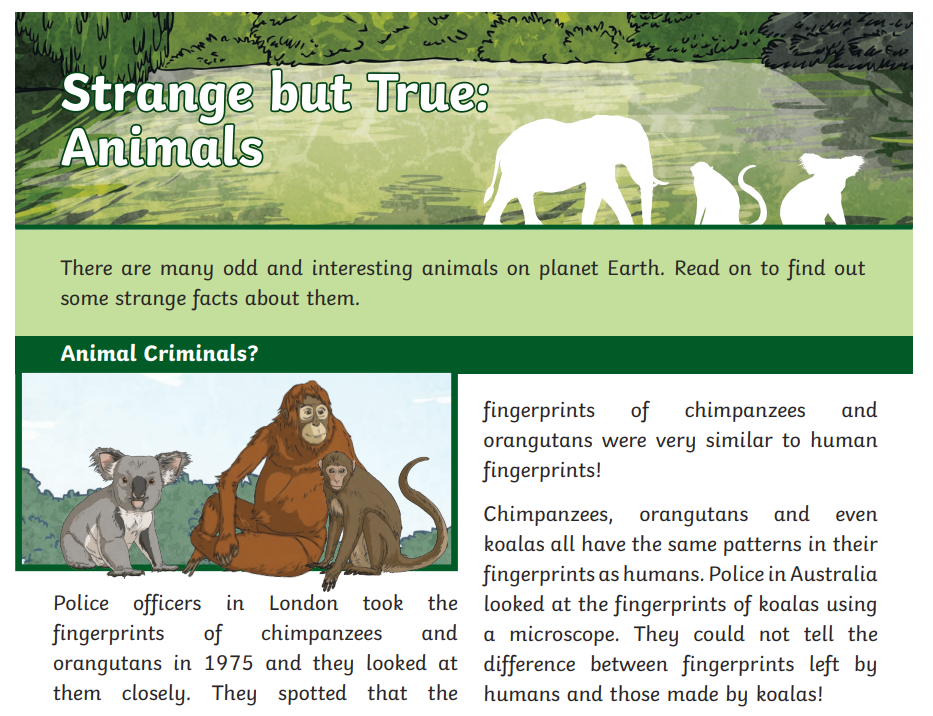 Strange but True: Animals

There are many odd and interesting animals on planet Earth. Read on to find out some strange facts about them.

Animal Criminals?

Police officers in London took the fingerprints of chimpanzees and orangutans in 1975 and they looked at them closely. They spotted that the fingerprints of chimpanzees and orangutans were very similar to human fingerprints!

Chimpanzees, orangutans and even koalas all have the same patterns in their fingerprints as humans. Police in Australia looked at the fingerprints of koalas using a microscope. They could not tell the difference between fingerprints left by humans and those made by koalas!